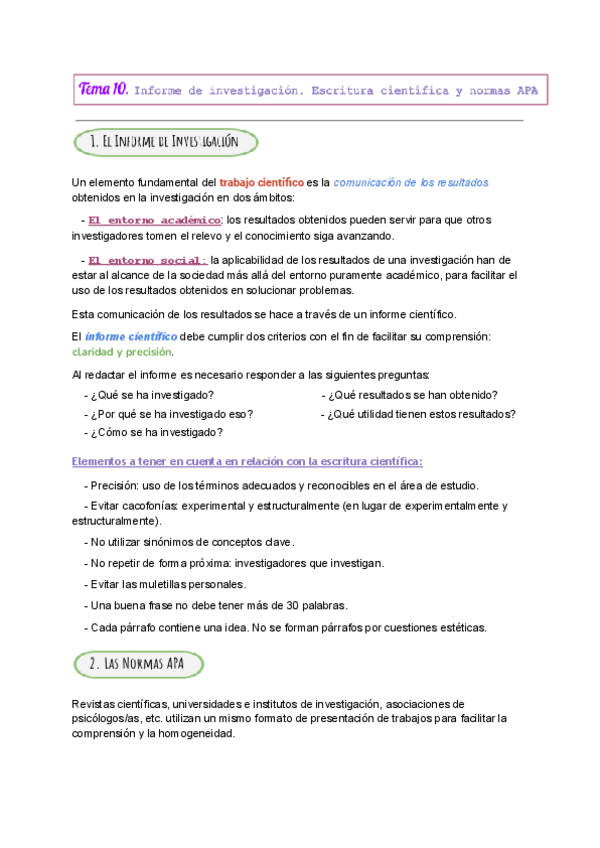 Tema 10. Informe de investigación. Escritura científica y normas APA

1. El Informe de Investigación

Un elemento fundamental del trabajo científico es la comunicación de los resultados obtenidos en la investigación en dos ámbitos:

- El entorno académico: los resultados obtenidos pueden servir para que otros investigadores tomen el relevo y el conocimiento siga avanzando.

- El entorno social: la aplicabilidad de los resultados de una investigación han de estar al alcance de la sociedad más allá del entorno puramente académico, para facilitar el uso de los resultados obtenidos en solucionar problemas.

Esta comunicación de los resultados se hace a través de un informe científico.

El informe científico debe cumplir dos criterios con el fin de facilitar su comprensión: claridad y precisión.

Al redactar el informe es necesario responder a las siguientes preguntas:

- ¿Qué se ha investigado?
- ¿Por qué se ha investigado eso?
- ¿Cómo se ha investigado?
- ¿Qué resultados se han obtenido?
- ¿Qué utilidad tienen estos resultados?

Elementos a tener en cuenta en relación con la escritura científica:

- Precisión: uso de los términos adecuados y reconocibles en el área de estudio.

- Evitar cacofonías: experimental y estructuralmente (en lugar de experimentalmente y estructuralmente).

- No utilizar sinónimos de conceptos clave.

- No repetir de forma próxima: investigadores que investigan.

- Evitar las muletillas personales.

- Una buena frase no debe tener más de 30 palabras.

- Cada párrafo contiene una idea. No se forman párrafos por cuestiones estéticas.

2. Las Normas APA

Revistas científicas, universidades e institutos de investigación, asociaciones de psicólogos/as, etc. utilizan un mismo formato de presentación de trabajos para facilitar la comprensión y la homogeneidad.